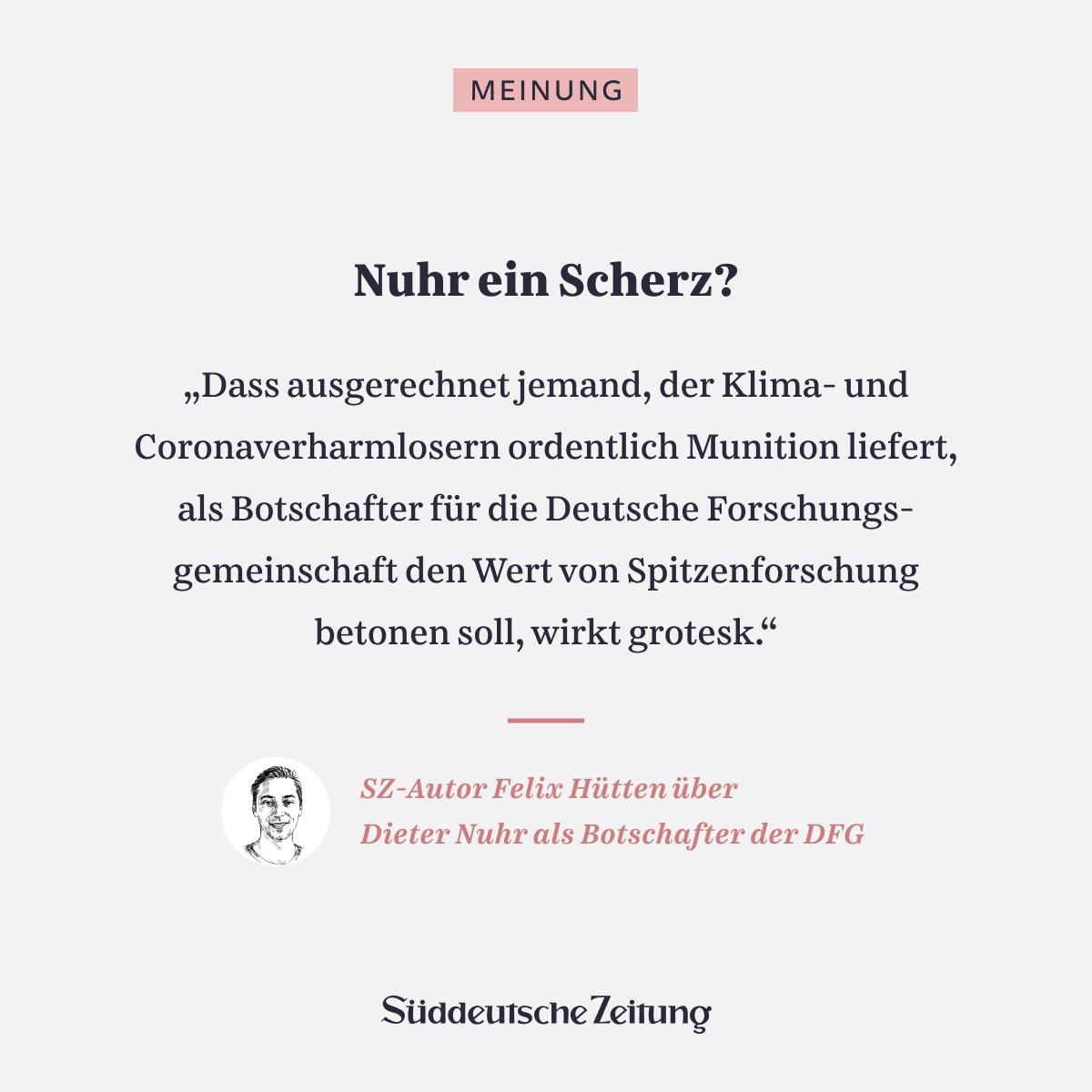 MEINUNG

Nuhr ein Scherz?

„Dass ausgerechnet jemand, der Klima- und Coronaverharmlosern ordentlich Munition liefert, als Botschafter für die Deutsche Forschungsgemeinschaft den Wert von Spitzenforschung betonen soll, wirkt grotesk.“

SZ-Autor Felix Hütten über Dieter Nuhr als Botschafter der DFG

Süddeutsche Zeitung